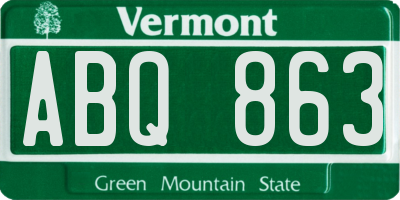 Vermont

ABQ 863

Green Mountain State